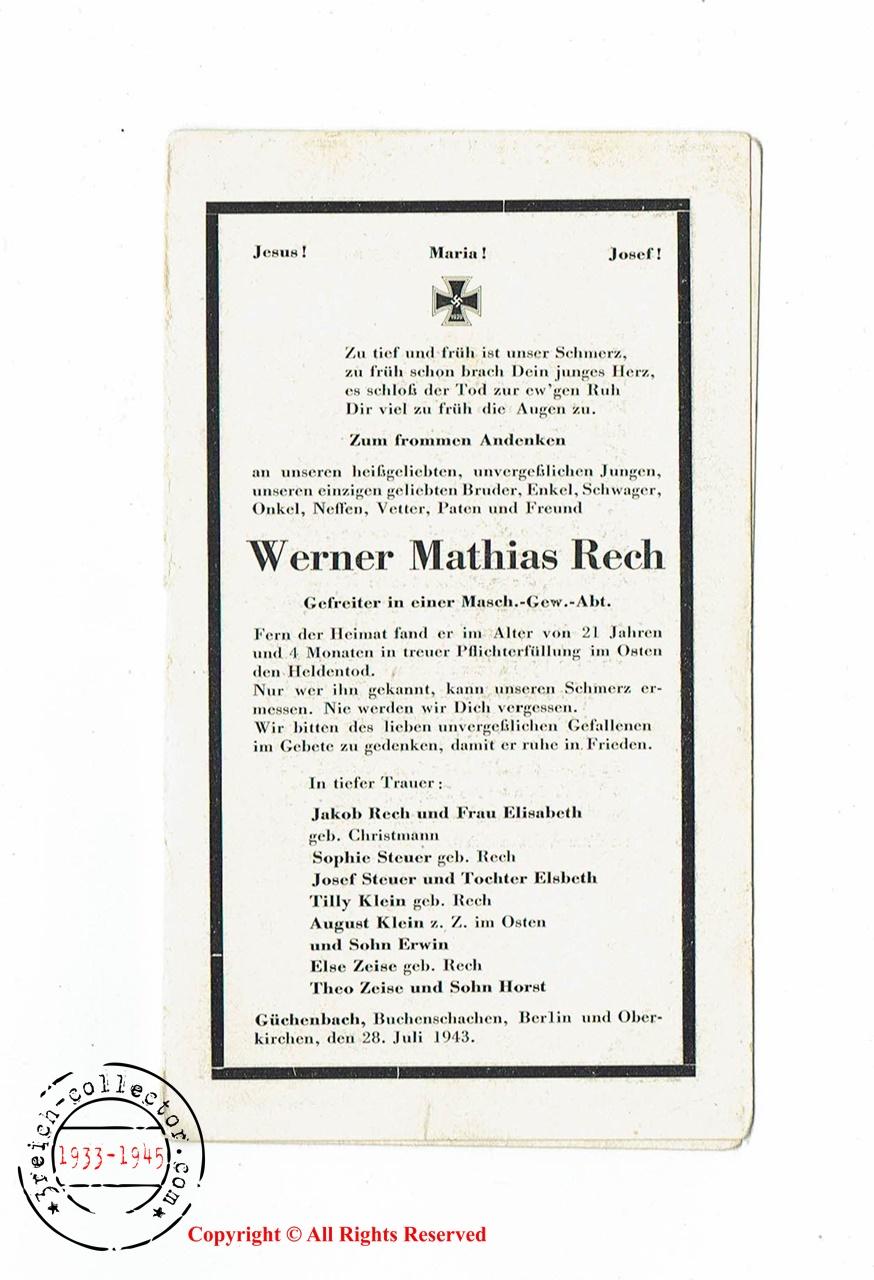 Jesus! Maria! Josef!

1939

Zu tief und früh ist unser Schmerz, zu früh schon brach Dein junges Herz, es schloß der Tod zur ew'gen Ruh Dir viel zu früh die Augen zu.

Zum frommen Andenken

an unseren heißgeliebten, unvergeßlichen Jungen, unseren einzigen geliebten Bruder, Enkel, Schwager, Onkel, Neffen, Vetter, Paten und Freund

Werner Mathias Rech

Gefreiter in einer Masch.-Gew.-Abt.

Fern der Heimat fand er im Alter von 21 Jahren und 4 Monaten in treuer Pflichterfüllung im Osten den Heldentod.
Nur wer ihn gekannt, kann unseren Schmerz ermessen. Nie werden wir Dich vergessen.
Wir bitten des lieben unvergeßlichen Gefallenen im Gebete zu gedenken, damit er ruhe in Frieden.

In tiefer Trauer:
Jakob Rech und Frau Elisabeth geb. Christmann
Sophie Steuer geb. Rech
Josef Steuer und Tochter Elsbeth
Tilly Klein geb. Rech
August Klein z. Z. im Osten und Sohn Erwin
Else Zeise geb. Rech
Theo Zeise und Sohn Horst

Güchenbach, Buchenschachen, Berlin und Oberkirchen, den 28. Juli 1943.

3reich-collector.com
1933-1945

Copyright © All Rights Reserved